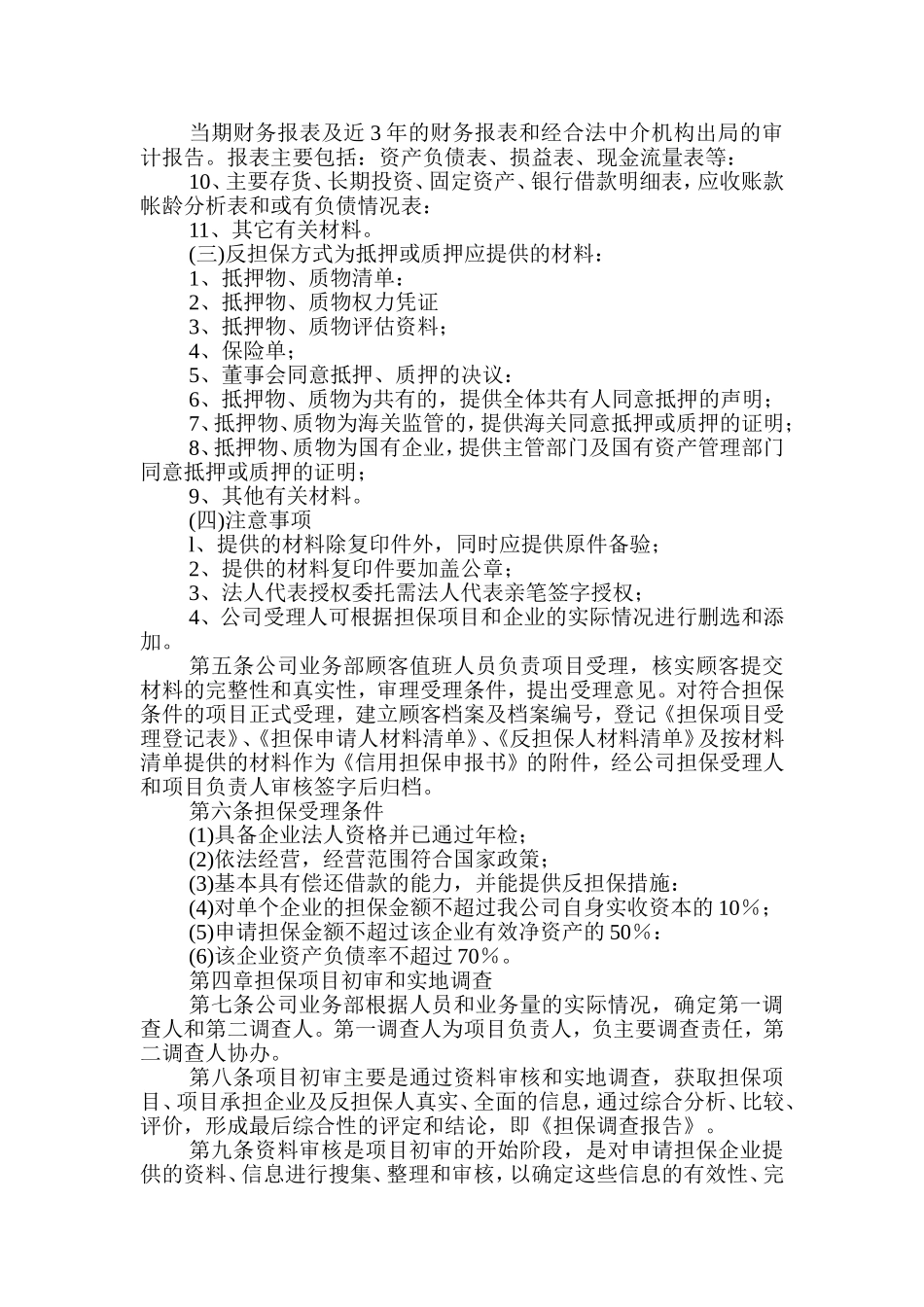 当期财务报表及近3年的财务报表和经合法中介机构出局的审计报告。报表主要包括：资产负债表、损益表、现金流量表等：

10、主要存货、长期投资、固定资产、银行借款明细表，应收账款帐龄分析表和或有负债情况表：

11、其它有关材料。

(三)反担保方式为抵押或质押应提供的材料：

1、抵押物、质物清单：

2、抵押物、质物权力凭证

3、抵押物、质物评估资料；

4、保险单；

5、董事会同意抵押、质押的决议：

6、抵押物、质物为共有的，提供全体共有人同意抵押的声明；

7、抵押物、质物为海关监管的，提供海关同意抵押或质押的证明；

8、抵押物、质物为国有企业，提供主管部门及国有资产管理部门同意抵押或质押的证明；

9、其他有关材料。

(四)注意事项

l、提供的材料除复印件外，同时应提供原件备验；

2、提供的材料复印件要加盖公章；

3、法人代表授权委托需法人代表亲笔签字授权；

4、公司受理人可根据担保项目和企业的实际情况进行删选和添加。

第五条公司业务部顾客值班人员负责项目受理，核实顾客提交材料的完整性和真实性，审理受理条件，提出受理意见。对符合担保条件的项目正式受理，建立顾客档案及档案编号，登记《担保项目受理登记表》、《担保申请人材料清单》、《反担保人材料清单》及按材料清单提供的材料作为《信用担保申报书》的附件，经公司担保受理人和项目负责人审核签字后归档。

第六条担保受理条件

(1)具备企业法人资格并已通过年检；

(2)依法经营，经营范围符合国家政策；

(3)基本具有偿还借款的能力，并能提供反担保措施：

(4)对单个企业的担保金额不超过我公司自身实收资本的10%；

(5)申请担保金额不超过该企业有效净资产的50%：

(6)该企业资产负债率不超过70%。

第四章担保项目初审和实地调查

第七条公司业务部根据人员和业务量的实际情况，确定第一调查人和第二调查人。第一调查人为项目负责人，负主要调查责任，第二调查人协办。

第八条项目初审主要是通过资料审核和实地调查，获取担保项目、项目承担企业及反担保人真实、全面的信息，通过综合分析、比较、评价，形成最后综合性的评定和结论，即《担保调查报告》。

第九条资料审核是项目初审的开始阶段，是对申请担保企业提供的资料、信息进行搜集、整理和审核，以确定这些信息的有效性、完